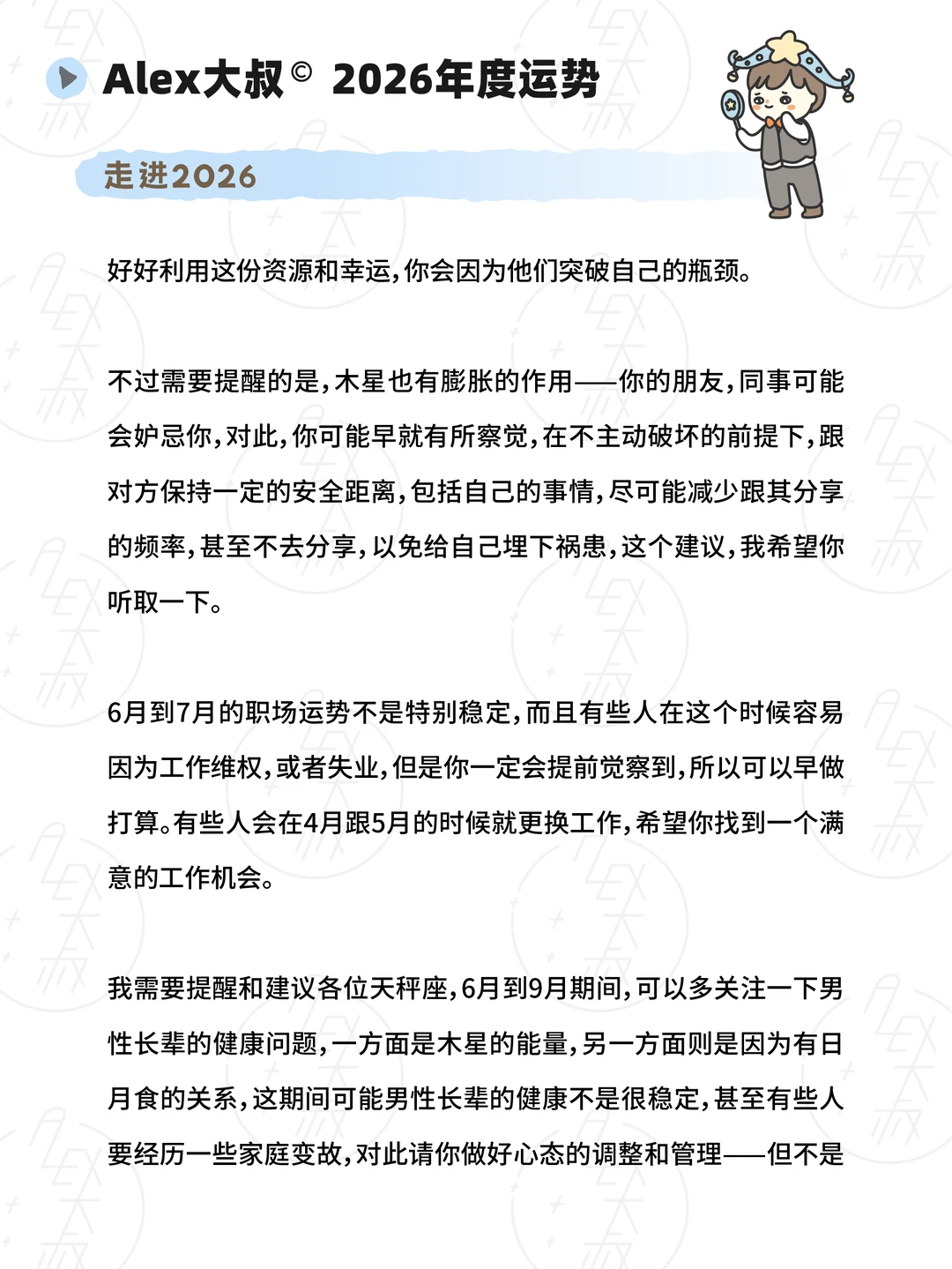 Alex大叔© 2026年度运势

走进2026

好好利用这份资源和幸运，你会因为他们突破自己的瓶颈。

不过需要提醒的是，木星也有膨胀的作用——你的朋友，同事可能会妒忌你，对此，你可能早就有所察觉，在不主动破坏的前提下，跟对方保持一定的安全距离，包括自己的事情，尽可能减少跟其分享的频率，甚至不去分享，以免给自己埋下祸患，这个建议，我希望你听取一下。

6月到7月的职场运势不是特别稳定，而且有些人在这个时候容易因为工作维权，或者失业，但是你一定会提前觉察到，所以可以早做打算。有些人会在4月跟5月的时候就更换工作，希望你找到一个满意的工作机会。

我需要提醒和建议各位天秤座，6月到9月期间，可以多关注一下男性长辈的健康问题，一方面是木星的能量，另一方面则是因为有日月食的关系，这期间可能男性长辈的健康不是很稳定，甚至有些人要经历一些家庭变故，对此请你做好心态的调整和管理——但不是